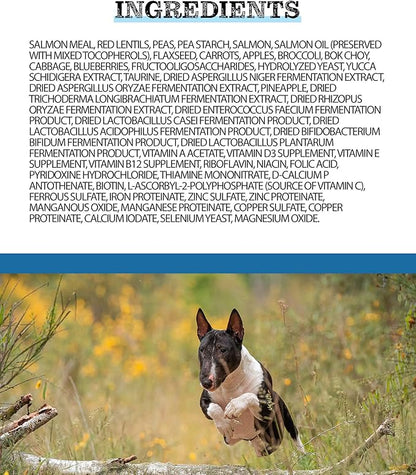 INGREDIENTS

SALMON MEAL, RED LENTILS, PEAS, PEA STARCH, SALMON, SALMON OIL (PRESERVED WITH MIXED TOCOPHEROLS), FLAXSEED, CARROTS, APPLES, BROCCOLI, BOK CHOY, CABBAGE, BLUEBERRIES, FRUCTOOLIGOSACCHARIDES, HYDROLYZED YEAST, YUCCA SCHIDIGERA EXTRACT, TAURINE, DRIED ASPERGILLUS NIGER FERMENTATION EXTRACT, DRIED ASPERGILLUS ORYZAE FERMENTATION EXTRACT, PINEAPPLE, DRIED TRICHODERMA LONGIBRACHIATUM FERMENTATION EXTRACT, DRIED RHIZOPUS ORYZAE FERMENTATION EXTRACT, DRIED ENTEROCOCCUS FAECIUM FERMENTATION PRODUCT, DRIED LACTOBACILLUS CASEI FERMENTATION PRODUCT, DRIED LACTOBACILLUS ACIDOPHILUS FERMENTATION PRODUCT, DRIED BIFIDOBACTERIUM BIFIDUM FERMENTATION PRODUCT, DRIED LACTOBACILLUS PLANTARUM FERMENTATION PRODUCT, VITAMIN A ACETATE, VITAMIN D3 SUPPLEMENT, VITAMIN E SUPPLEMENT, VITAMIN B12 SUPPLEMENT, RIBOFLAVIN, NIACIN, FOLIC ACID, PYRIDOXINE HYDROCHLORIDE, THIAMINE MONONITRATE, D-CALCIUM P ANTOTHENATE, BIOTIN, L-ASCORBYL-2-POLYPHOSPHATE (SOURCE OF VITAMIN C), FERROUS SULFATE, IRON PROTEINATE, ZINC SULFATE, ZINC PROTEINATE, MANGANOUS OXIDE, MANGANESE PROTEINATE, COPPER SULFATE, COPPER PROTEINATE, CALCIUM IODATE, SELENIUM YEAST, MAGNESIUM OXIDE.